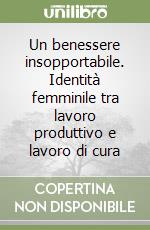 unilibro

Un benessere insopportabile. Identità femminile tra lavoro produttivo e lavoro di cura

COPERTINA NON DISPONIBILE